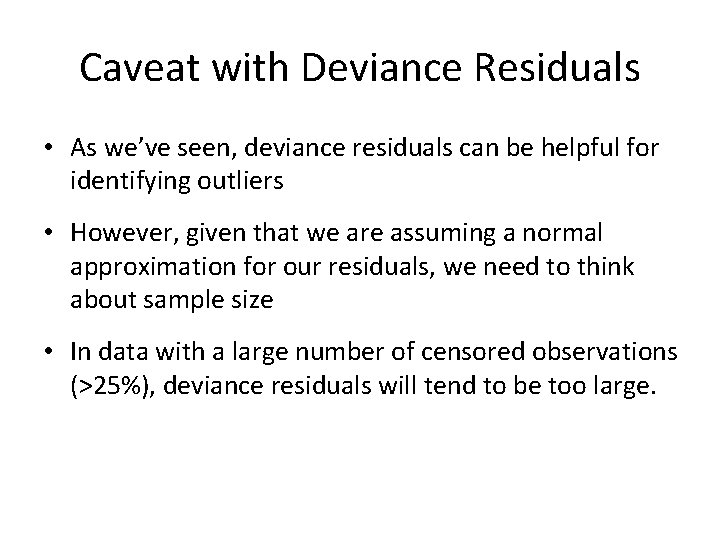 Caveat with Deviance Residuals

• As we've seen, deviance residuals can be helpful for identifying outliers

• However, given that we are assuming a normal approximation for our residuals, we need to think about sample size

• In data with a large number of censored observations (>25%), deviance residuals will tend to be too large.